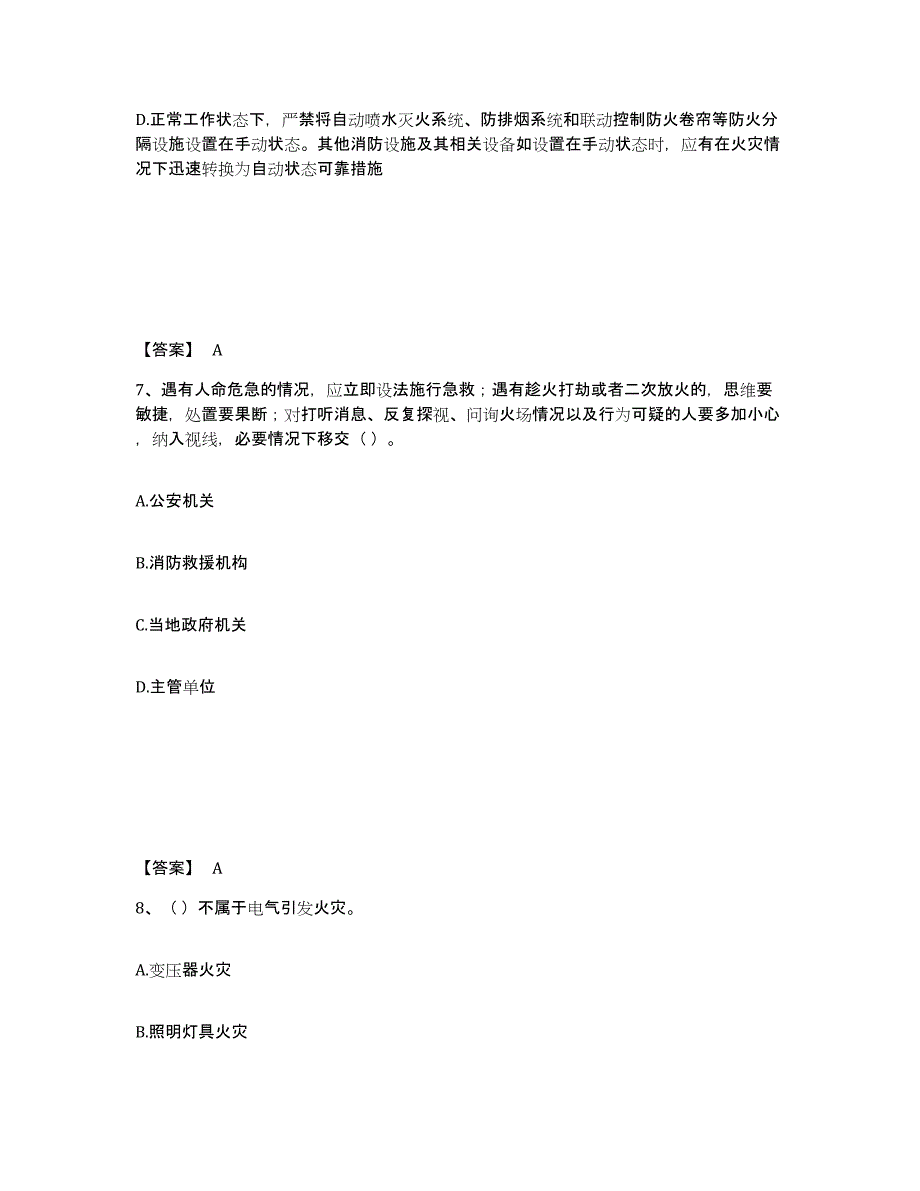 D.正常工作状态下，严禁将自动喷水灭火系统、防排烟系统和联动控制防火卷帘等防火分隔设施设置在手动状态。其他消防设施及其相关设备如设置在手动状态时，应有在火灾情况下迅速转换为自动状态可靠措施

【答案】 A

7、遇有人命危急的情况，应立即设法施行急救；遇有趁火打劫或者二次放火的，思维要敏捷，处置要果断；对打听消息、反复探视、问询火场情况以及行为可疑的人要多加小心，纳入视线，必要情况下移交（ ）。

A.公安机关

B.消防救援机构

C.当地政府机关

D.主管单位

【答案】 A

8、（ ）不属于电气引发火灾。

A.变压器火灾

B.照明灯具火灾